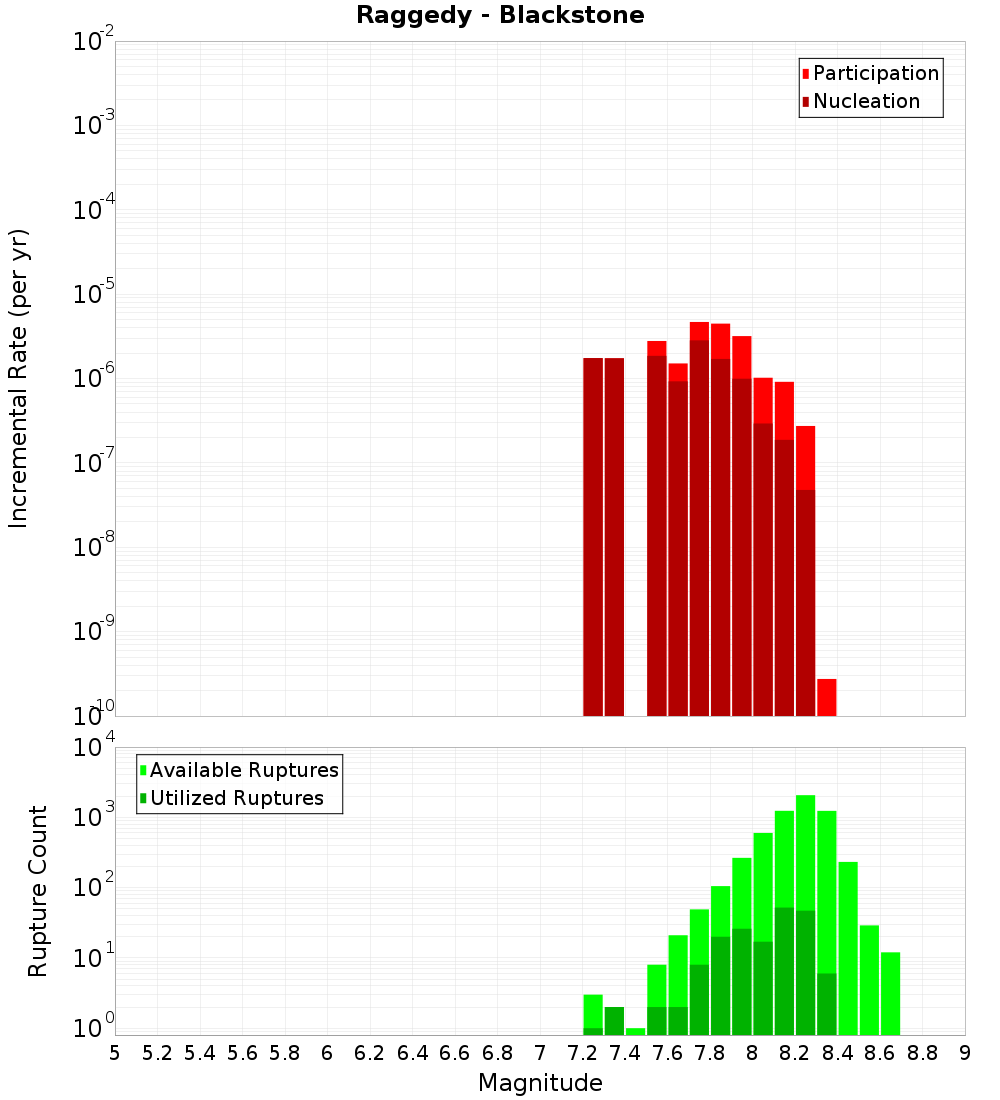 Raggedy - Blackstone

Participation
Nucleation

Incremental Rate (per yr)

$10^{-2}$
$10^{-3}$
$10^{-4}$
$10^{-5}$
$10^{-6}$
$10^{-7}$
$10^{-8}$
$10^{-9}$
$10^{-10}$

Available Ruptures
Utilized Ruptures

Rupture Count

$10^{4}$
$10^{3}$
$10^{2}$
$10^{1}$
$10^{0}$

5 5.2 5.4 5.6 5.8 6 6.2 6.4 6.6 6.8 7 7.2 7.4 7.6 7.8 8 8.2 8.4 8.6 8.8 9

Magnitude